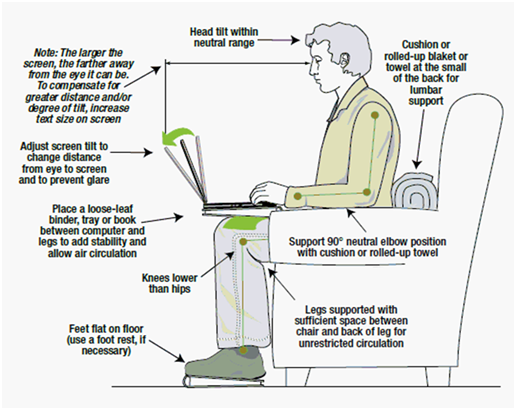 Head tilt within neutral range

Note: The larger the screen, the farther away from the eye it can be. To compensate for greater distance and/or degree of tilt, increase text size on screen

Cushion or rolled-up blaket or towel at the small of the back for lumbar support

Adjust screen tilt to change distance from eye to screen and to prevent glare

Place a loose-leaf binder, tray or book between computer and legs to add stability and allow air circulation

Support 90° neutral elbow position with cushion or rolled-up towel

Knees lower than hips

Legs supported with sufficient space between chair and back of leg for unrestricted circulation

Feet flat on floor (use a foot rest, if necessary)